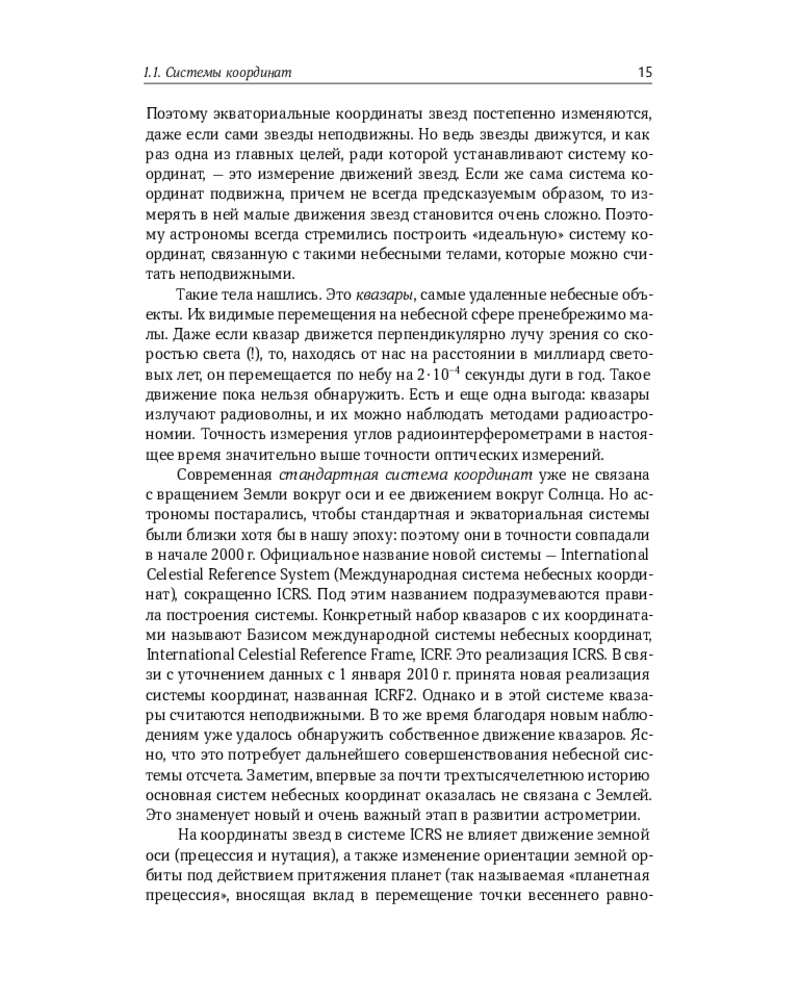 1.1. Системы координат 15

Поэтому экваториальные координаты звезд постепенно изменяются, даже если сами звезды неподвижны. Но ведь звезды движутся, и как раз одна из главных целей, ради которой устанавливают систему координат, — это измерение движений звезд. Если же сама система координат подвижна, причем не всегда предсказуемым образом, то измерять в ней малые движения звезд становится очень сложно. Поэтому астрономы всегда стремились построить «идеальную» систему координат, связанную с такими небесными телами, которые можно считать неподвижными.

Такие тела нашлись. Это квазары, самые удаленные небесные объекты. Их видимые перемещения на небесной сфере пренебрежимо малы. Даже если квазар движется перпендикулярно лучу зрения со скоростью света (!), то, находясь от нас на расстоянии в миллиард световых лет, он перемещается по небу на $2 \cdot 10^{-4}$ секунды дуги в год. Такое движение пока нельзя обнаружить. Есть и еще одна выгода: квазары излучают радиоволны, и их можно наблюдать методами радиоастрономии. Точность измерения углов радиоинтерферометрами в настоящее время значительно выше точности оптических измерений.

Современная стандартная система координат уже не связана с вращением Земли вокруг оси и ее движением вокруг Солнца. Но астрономы постарались, чтобы стандартная и экваториальная системы были близки хотя бы в нашу эпоху: поэтому они в точности совпадали в начале 2000 г. Официальное название новой системы — International Celestial Reference System (Международная система небесных координат), сокращенно ICRS. Под этим названием подразумеваются правила построения системы. Конкретный набор квазаров с их координатами называют Базисом международной системы небесных координат, International Celestial Reference Frame, ICRF. Это реализация ICRS. В связи с уточнением данных с 1 января 2010 г. принята новая реализация системы координат, названная ICRF2. Однако и в этой системе квазары считаются неподвижными. В то же время благодаря новым наблюдениям уже удалось обнаружить собственное движение квазаров. Ясно, что это потребует дальнейшего совершенствования небесной системы отсчета. Заметим, впервые за почти трехтысячелетнюю историю основная систем небесных координат оказалась не связана с Землей. Это знаменует новый и очень важный этап в развитии астрометрии.

На координаты звезд в системе ICRS не влияет движение земной оси (прецессия и нутация), а также изменение ориентации земной орбиты под действием притяжения планет (так называемая «планетная прецессия», вносящая вклад в перемещение точки весеннего равно-